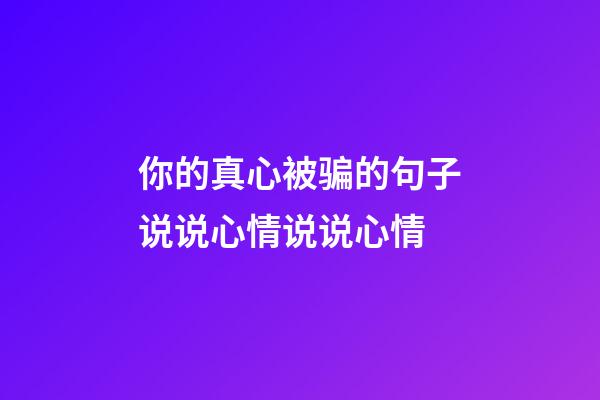 你的真心被骗的句子说说心情说说心情